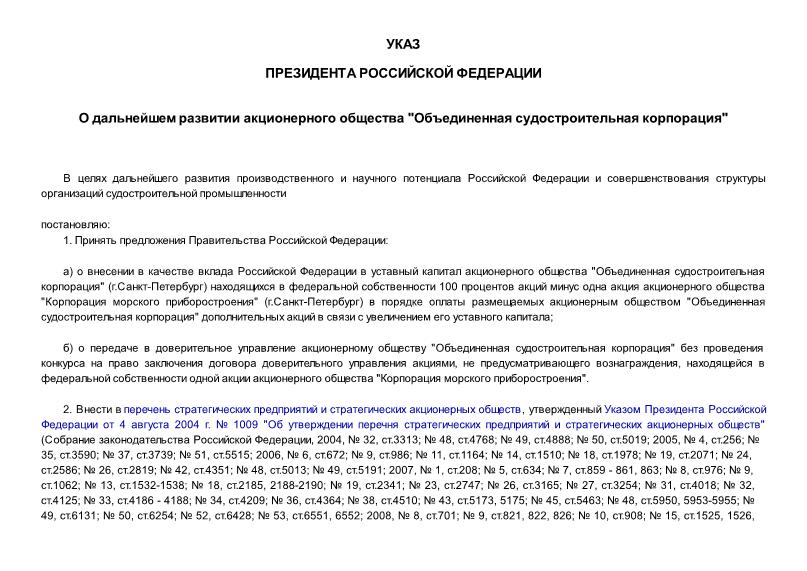 УКАЗ

ПРЕЗИДЕНТА РОССИЙСКОЙ ФЕДЕРАЦИИ

О дальнейшем развитии акционерного общества "Объединенная судостроительная корпорация"

В целях дальнейшего развития производственного и научного потенциала Российской Федерации и совершенствования структуры организаций судостроительной промышленности

постановляю:

1. Принять предложения Правительства Российской Федерации:

а) о внесении в качестве вклада Российской Федерации в уставный капитал акционерного общества "Объединенная судостроительная корпорация" (г.Санкт-Петербург) находящихся в федеральной собственности 100 процентов акций минус одна акция акционерного общества "Корпорация морского приборостроения" (г.Санкт-Петербург) в порядке оплаты размещаемых акционерным обществом "Объединенная судостроительная корпорация" дополнительных акций в связи с увеличением его уставного капитала;

б) о передаче в доверительное управление акционерному обществу "Объединенная судостроительная корпорация" без проведения конкурса на право заключения договора доверительного управления акциями, не предусматривающего вознаграждения, находящейся в федеральной собственности одной акции акционерного общества "Корпорация морского приборостроения".

2. Внести в перечень стратегических предприятий и стратегических акционерных обществ, утвержденный Указом Президента Российской Федерации от 4 августа 2004 г. № 1009 "Об утверждении перечня стратегических предприятий и стратегических акционерных обществ" (Собрание законодательства Российской Федерации, 2004, № 32, ст.3313; № 48, ст.4768; № 49, ст.4888; № 50, ст.5019; 2005, № 4, ст.256; № 35, ст.3590; № 37, ст.3739; № 51, ст.5515; 2006, № 6, ст.672; № 9, ст.986; № 11, ст.1164; № 14, ст.1510; № 18, ст.1978; № 19, ст.2071; № 24, ст.2586; № 26, ст.2819; № 42, ст.4351; № 48, ст.5013; № 49, ст.5191; 2007, № 1, ст.208; № 5, ст.634; № 7, ст.859 - 861, 863; № 8, ст.976; № 9, ст.1062; № 13, ст.1532-1538; № 18, ст.2185, 2188-2190; № 19, ст.2341; № 23, ст.2747; № 26, ст.3165; № 27, ст.3254; № 31, ст.4018; № 32, ст.4125; № 33, ст.4186 - 4188; № 34, ст.4209; № 36, ст.4364; № 38, ст.4510; № 43, ст.5173, 5175; № 45, ст.5463; № 48, ст.5950, 5953-5955; № 49, ст.6131; № 50, ст.6254; № 52, ст.6428; № 53, ст.6551, 6552; 2008, № 8, ст.701; № 9, ст.821, 822, 826; № 10, ст.908; № 15, ст.1525, 1526,